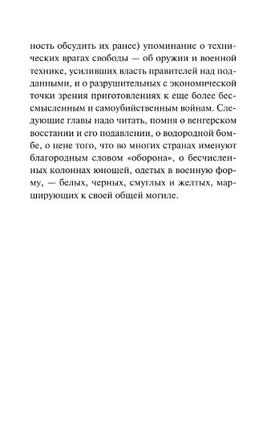 ность обсудить их ранее) упоминание о технических врагах свободы — об оружии и военной технике, усиливших власть правителей над подданными, и о разрушительных с экономической точки зрения приготовлениях к еще более бессмысленным и самоубийственным войнам. Следующие главы надо читать, помня о венгерском восстании и его подавлении, о водородной бомбе, о цене того, что во многих странах именуют благородным словом «оборона», о бесчисленных колоннах юношей, одетых в военную форму, — белых, черных, смуглых и желтых, марширующих к своей общей могиле.